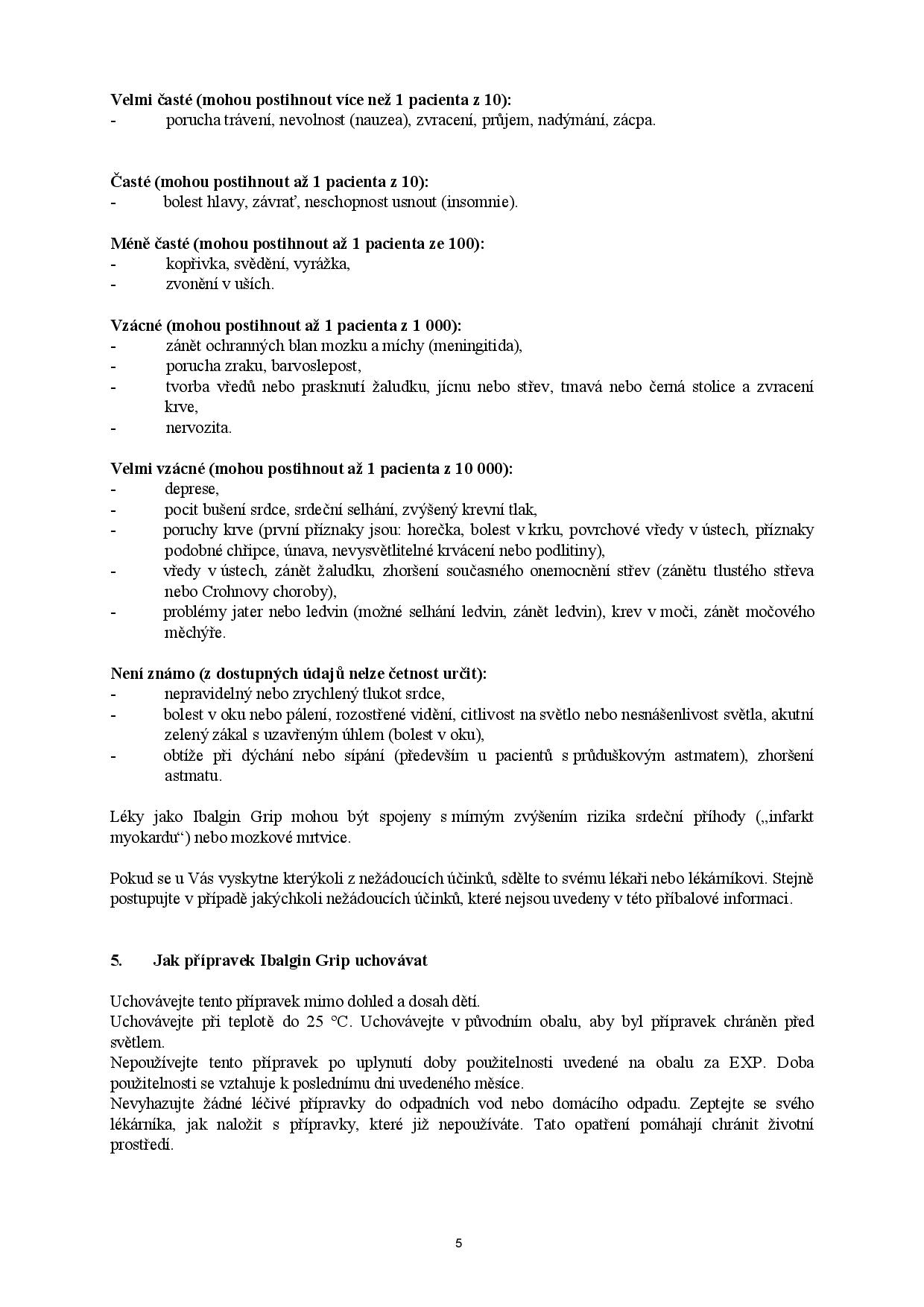 **Velmi časté (mohou postihnout více než 1 pacienta z 10):**
- porucha trávení, nevolnost (nauzea), zvracení, průjem, nadýmání, zácpa.

**Časté (mohou postihnout až 1 pacienta z 10):**
- bolest hlavy, závrať, neschopnost usnout (insomnie).

**Méně časté (mohou postihnout až 1 pacienta ze 100):**
- kopřivka, svědění, vyrážka,
- zvonění v uších.

**Vzácné (mohou postihnout až 1 pacienta z 1 000):**
- zánět ochranných blan mozku a míchy (meningitida),
- porucha zraku, barvoslepost,
- tvorba vředů nebo prasknutí žaludku, jícnu nebo střev, tmavá nebo černá stolice a zvracení krve,
- nervozita.

**Velmi vzácné (mohou postihnout až 1 pacienta z 10 000):**
- deprese,
- pocit bušení srdce, srdeční selhání, zvýšený krevní tlak,
- poruchy krve (první příznaky jsou: horečka, bolest v krku, povrchové vředy v ústech, příznaky podobné chřipce, únava, nevysvětlitelné krvácení nebo podlitiny),
- vředy v ústech, zánět žaludku, zhoršení současného onemocnění střev (zánětu tlustého střeva nebo Crohnovy choroby),
- problémy jater nebo ledvin (možné selhání ledvin, zánět ledvin), krev v moči, zánět močového měchýře.

**Není známo (z dostupných údajů nelze četnost určit):**
- nepravidelný nebo zrychlený tlukot srdce,
- bolest v oku nebo pálení, rozostřené vidění, citlivost na světlo nebo nesnášenlivost světla, akutní zelený zákal s uzavřeným úhlem (bolest v oku),
- obtíže při dýchání nebo sípání (především u pacientů s průduškovým astmatem), zhoršení astmatu.

Léky jako Ibalgin Grip mohou být spojeny s mírným zvýšením rizika srdeční příhody („infarkt myokardu“) nebo mozkové mrtvice.

Pokud se u Vás vyskytne kterýkoli z nežádoucích účinků, sdělte to svému lékaři nebo lékárníkovi. Stejně postupujte v případě jakýchkoli nežádoucích účinků, které nejsou uvedeny v této příbalové informaci.

**5. Jak přípravek Ibalgin Grip uchovávat**

Uchovávejte tento přípravek mimo dohled a dosah dětí.
Uchovávejte při teplotě do 25 °C. Uchovávejte v původním obalu, aby byl přípravek chráněn před světlem.
Nepoužívejte tento přípravek po uplynutí doby použitelnosti uvedené na obalu za EXP. Doba použitelnosti se vztahuje k poslednímu dni uvedeného měsíce.
Nevyhazujte žádné léčivé přípravky do odpadních vod nebo domácího odpadu. Zeptejte se svého lékárníka, jak naložit s přípravky, které již nepoužíváte. Tato opatření pomáhají chránit životní prostředí.

5